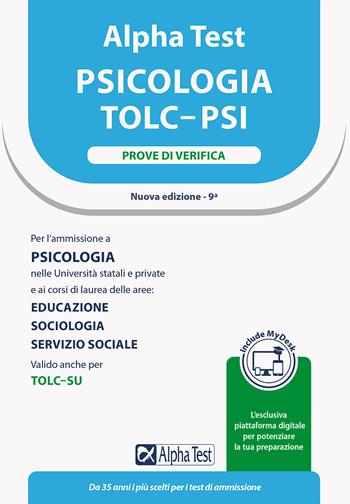 Alpha Test
PSICOLOGIA
TOLC–PSI

PROVE DI VERIFICA

Nuova edizione - 9ª

Per l'ammissione a
PSICOLOGIA
nelle Università statali e private
e ai corsi di laurea delle aree:
EDUCAZIONE
SOCIOLOGIA
SERVIZIO SOCIALE
Valido anche per
TOLC–SU

Include MyDesk

L'esclusiva piattaforma digitale per potenziare la tua preparazione

Alpha Test

Da 35 anni i più scelti per i test di ammissione